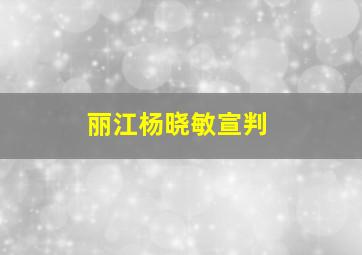 丽江杨晓敏宣判